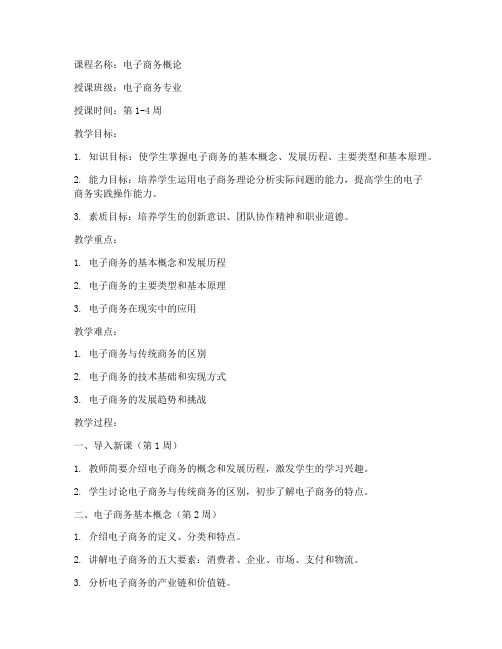 课程名称：电子商务概论

授课班级：电子商务专业

授课时间：第 1-4 周

教学目标：

1. 知识目标：使学生掌握电子商务的基本概念、发展历程、主要类型和基本原理。

2. 能力目标：培养学生运用电子商务理论分析实际问题的能力，提高学生的电子商务实践操作能力。

3. 素质目标：培养学生的创新意识、团队协作精神和职业道德。

教学重点：

1. 电子商务的基本概念和发展历程

2. 电子商务的主要类型和基本原理

3. 电子商务在现实中的应用

教学难点：

1. 电子商务与传统商务的区别

2. 电子商务的技术基础和实现方式

3. 电子商务的发展趋势和挑战

教学过程：

一、导入新课（第 1 周）

1. 教师简要介绍电子商务的概念和发展历程，激发学生的学习兴趣。

2. 学生讨论电子商务与传统商务的区别，初步了解电子商务的特点。

二、电子商务基本概念（第 2 周）

1. 介绍电子商务的定义、分类和特点。

2. 讲解电子商务的五大要素：消费者、企业、市场、支付和物流。

3. 分析电子商务的产业链和价值链。